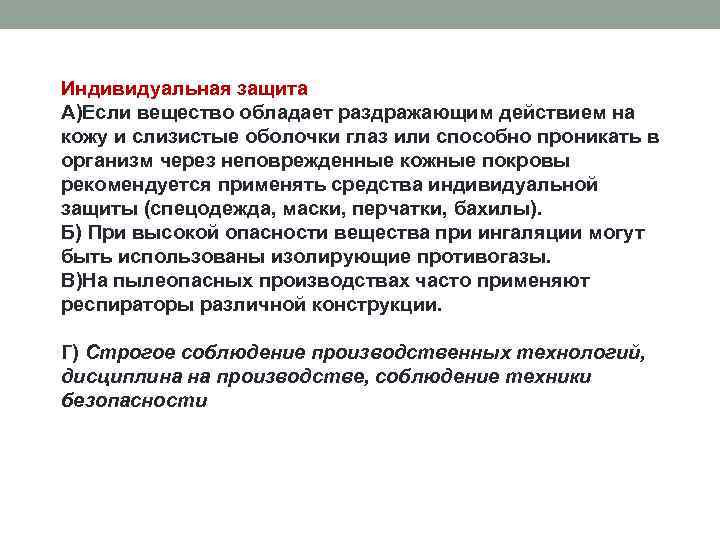 Индивидуальная защита
А)Если вещество обладает раздражающим действием на кожу и слизистые оболочки глаз или способно проникать в организм через неповрежденные кожные покровы рекомендуется применять средства индивидуальной защиты (спецодежда, маски, перчатки, бахилы).
Б) При высокой опасности вещества при ингаляции могут быть использованы изолирующие противогазы.
В)На пылеопасных производствах часто применяют респираторы различной конструкции.

Г) Строгое соблюдение производственных технологий, дисциплина на производстве, соблюдение техники безопасности